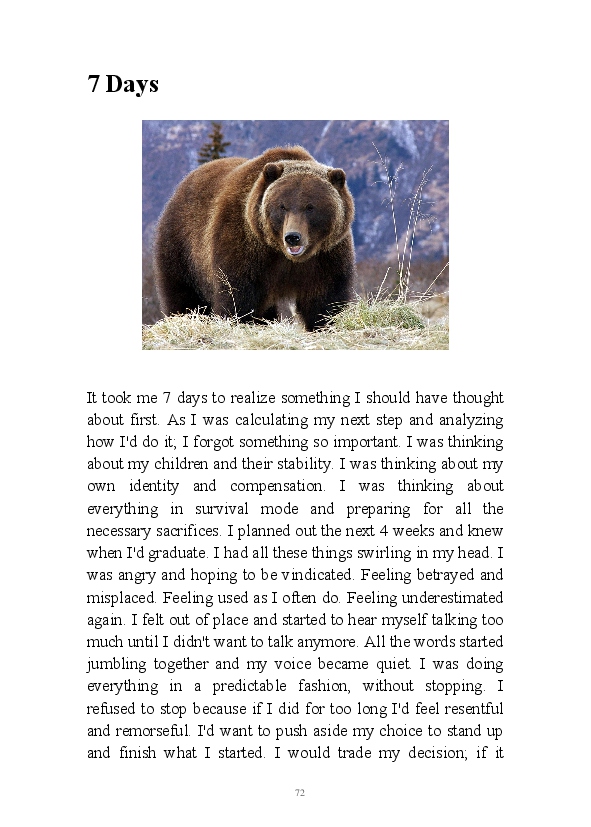 7 Days

It took me 7 days to realize something I should have thought about first. As I was calculating my next step and analyzing how I'd do it; I forgot something so important. I was thinking about my children and their stability. I was thinking about my own identity and compensation. I was thinking about everything in survival mode and preparing for all the necessary sacrifices. I planned out the next 4 weeks and knew when I'd graduate. I had all these things swirling in my head. I was angry and hoping to be vindicated. Feeling betrayed and misplaced. Feeling used as I often do. Feeling underestimated again. I felt out of place and started to hear myself talking too much until I didn't want to talk anymore. All the words started jumbling together and my voice became quiet. I was doing everything in a predictable fashion, without stopping. I refused to stop because if I did for too long I'd feel resentful and remorseful. I'd want to push aside my choice to stand up and finish what I started. I would trade my decision; if it

72